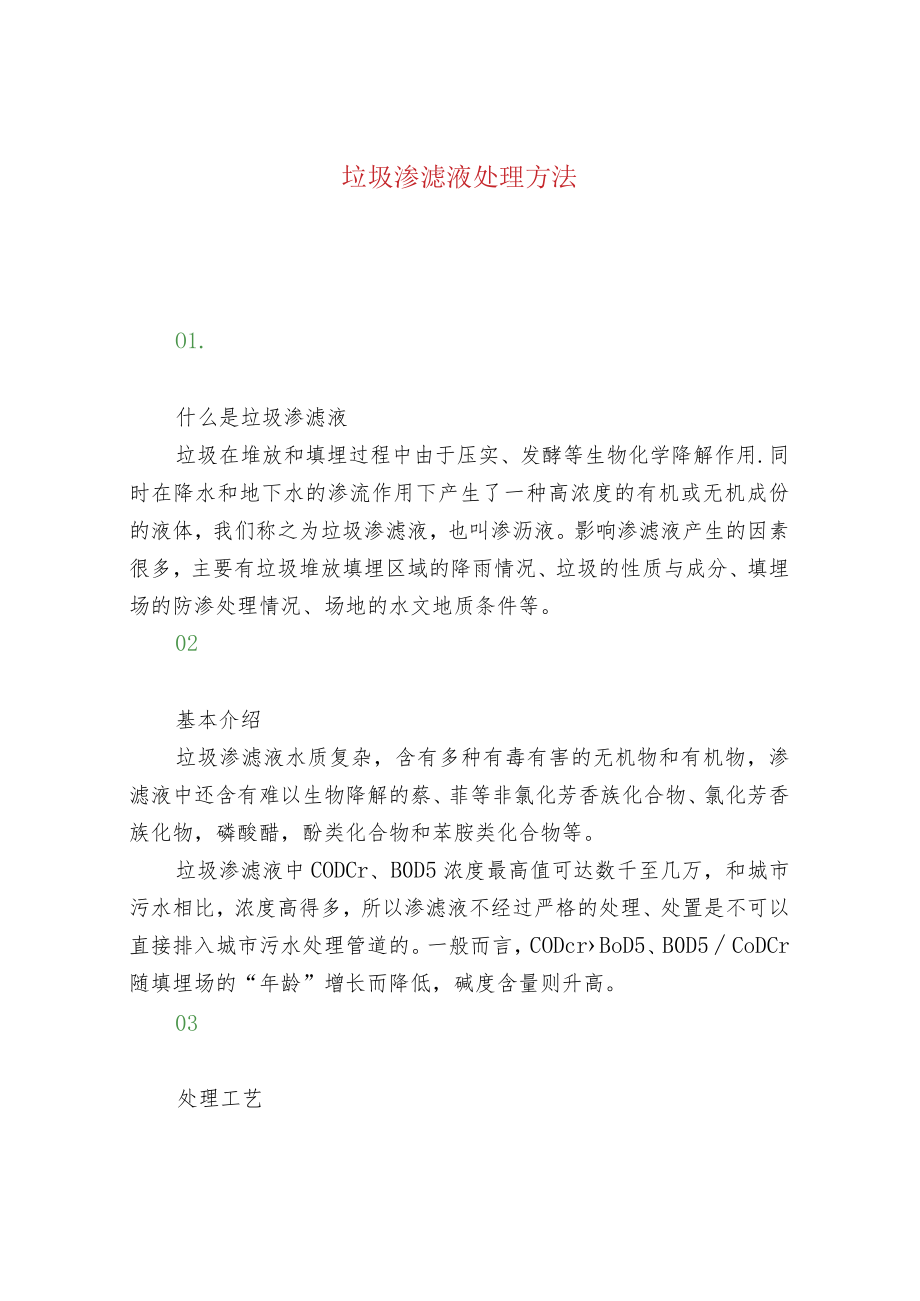 垃圾渗滤液处理方法

01.

什么是垃圾渗滤液

垃圾在堆放和填埋过程中由于压实、发酵等生物化学降解作用.同时在降水和地下水的渗流作用下产生了一种高浓度的有机或无机成份的液体，我们称之为垃圾渗滤液，也叫渗沥液。影响渗滤液产生的因素很多，主要有垃圾堆放填埋区域的降雨情况、垃圾的性质与成分、填埋场的防渗处理情况、场地的水文地质条件等。

02

基本介绍

垃圾渗滤液水质复杂，含有多种有毒有害的无机物和有机物，渗滤液中还含有难以生物降解的萘、菲等非氯化芳香族化合物、氯化芳香族化物，磷酸醋，酚类化合物和苯胺类化合物等。

垃圾渗滤液中CODCr、BOD5浓度最高值可达数千至几万，和城市污水相比，浓度高得多，所以渗滤液不经过严格的处理、处置是不可以直接排入城市污水处理管道的。一般而言，CODcr›BoD5、BOD5／CoDCr随填埋场的“年龄”增长而降低，碱度含量则升高。

03

处理工艺